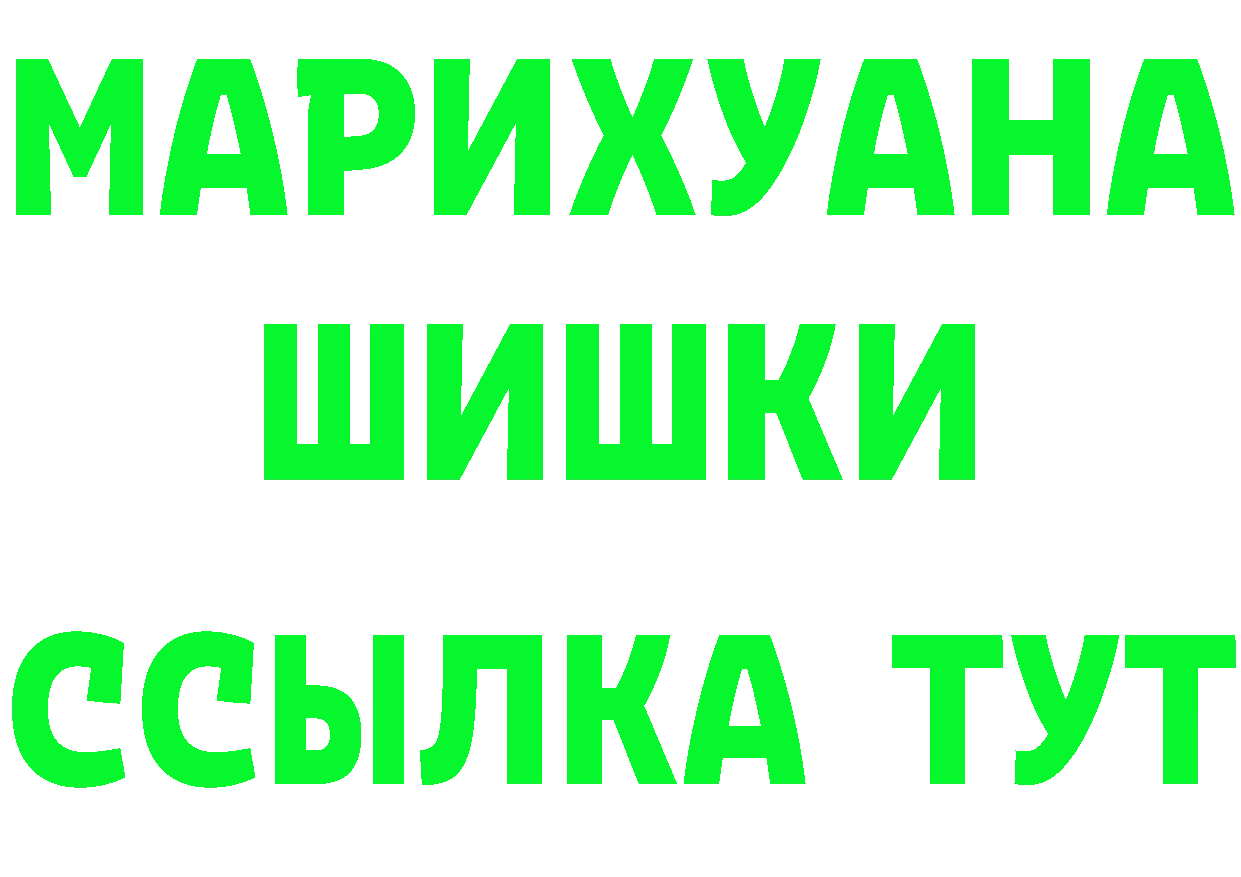 МАРИХУАНА
ШИШКИ
ССЫЛКА ТУТ